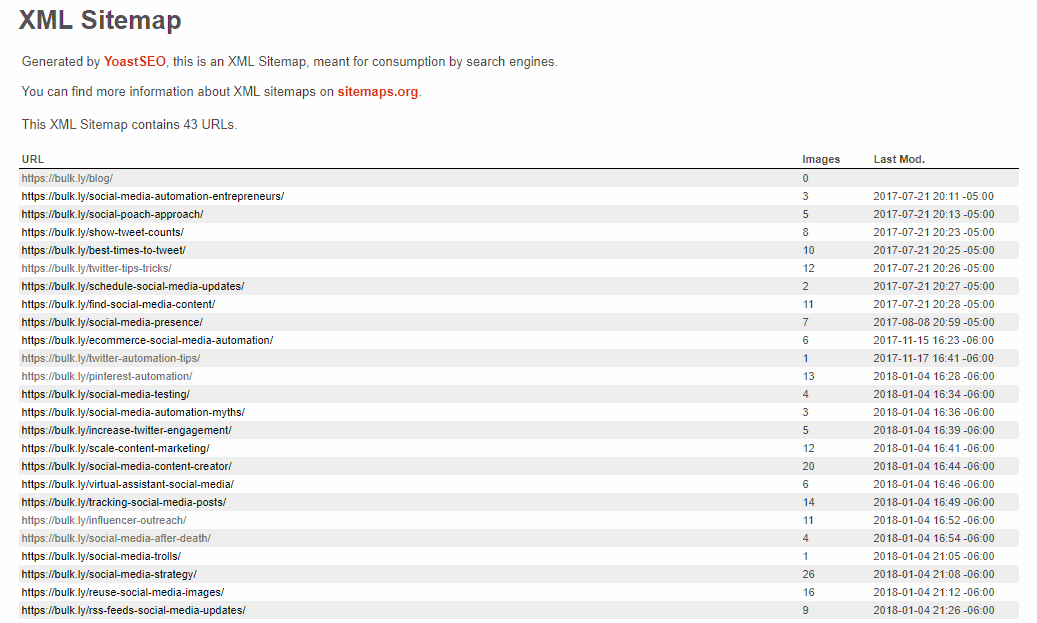 XML Sitemap

Generated by YoastSEO, this is an XML Sitemap, meant for consumption by search engines.

You can find more information about XML sitemaps on sitemaps.org.

This XML Sitemap contains 43 URLs.

| URL | Images | Last Mod. |
|---|---|---|
| https://bulk.ly/blog/ | 0 | |
| https://bulk.ly/social-media-automation-entrepreneurs/ | 3 | 2017-07-21 20:11 -05:00 |
| https://bulk.ly/social-poach-approach/ | 5 | 2017-07-21 20:13 -05:00 |
| https://bulk.ly/show-tweet-counts/ | 8 | 2017-07-21 20:23 -05:00 |
| https://bulk.ly/best-times-to-tweet/ | 10 | 2017-07-21 20:25 -05:00 |
| https://bulk.ly/twitter-tips-tricks/ | 12 | 2017-07-21 20:26 -05:00 |
| https://bulk.ly/schedule-social-media-updates/ | 2 | 2017-07-21 20:27 -05:00 |
| https://bulk.ly/find-social-media-content/ | 11 | 2017-07-21 20:28 -05:00 |
| https://bulk.ly/social-media-presence/ | 7 | 2017-08-08 20:59 -05:00 |
| https://bulk.ly/ecommerce-social-media-automation/ | 6 | 2017-11-15 16:23 -06:00 |
| https://bulk.ly/twitter-automation-tips/ | 1 | 2017-11-17 16:41 -06:00 |
| https://bulk.ly/pinterest-automation/ | 13 | 2018-01-04 16:28 -06:00 |
| https://bulk.ly/social-media-testing/ | 4 | 2018-01-04 16:34 -06:00 |
| https://bulk.ly/social-media-automation-myths/ | 3 | 2018-01-04 16:36 -06:00 |
| https://bulk.ly/increase-twitter-engagement/ | 5 | 2018-01-04 16:39 -06:00 |
| https://bulk.ly/scale-content-marketing/ | 12 | 2018-01-04 16:41 -06:00 |
| https://bulk.ly/social-media-content-creator/ | 20 | 2018-01-04 16:44 -06:00 |
| https://bulk.ly/virtual-assistant-social-media/ | 6 | 2018-01-04 16:46 -06:00 |
| https://bulk.ly/tracking-social-media-posts/ | 14 | 2018-01-04 16:49 -06:00 |
| https://bulk.ly/influencer-outreach/ | 11 | 2018-01-04 16:52 -06:00 |
| https://bulk.ly/social-media-after-death/ | 4 | 2018-01-04 16:54 -06:00 |
| https://bulk.ly/social-media-trolls/ | 1 | 2018-01-04 21:05 -06:00 |
| https://bulk.ly/social-media-strategy/ | 26 | 2018-01-04 21:08 -06:00 |
| https://bulk.ly/reuse-social-media-images/ | 16 | 2018-01-04 21:12 -06:00 |
| https://bulk.ly/rss-feeds-social-media-updates/ | 9 | 2018-01-04 21:26 -06:00 |